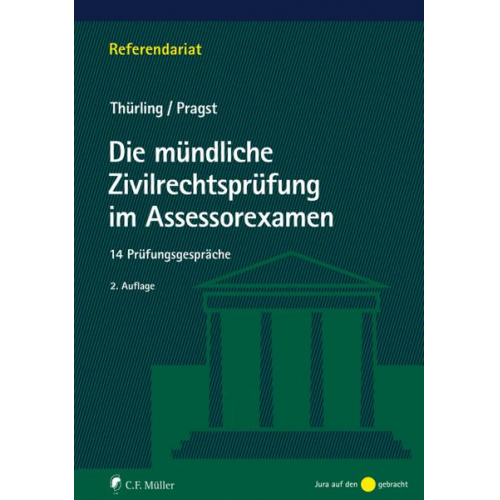 Referendariat

Thürling / Pragst

Die mündliche Zivilrechtsprüfung im Assessorexamen

14 Prüfungsgespräche

2. Auflage

C.F. Müller

Jura auf den gebracht